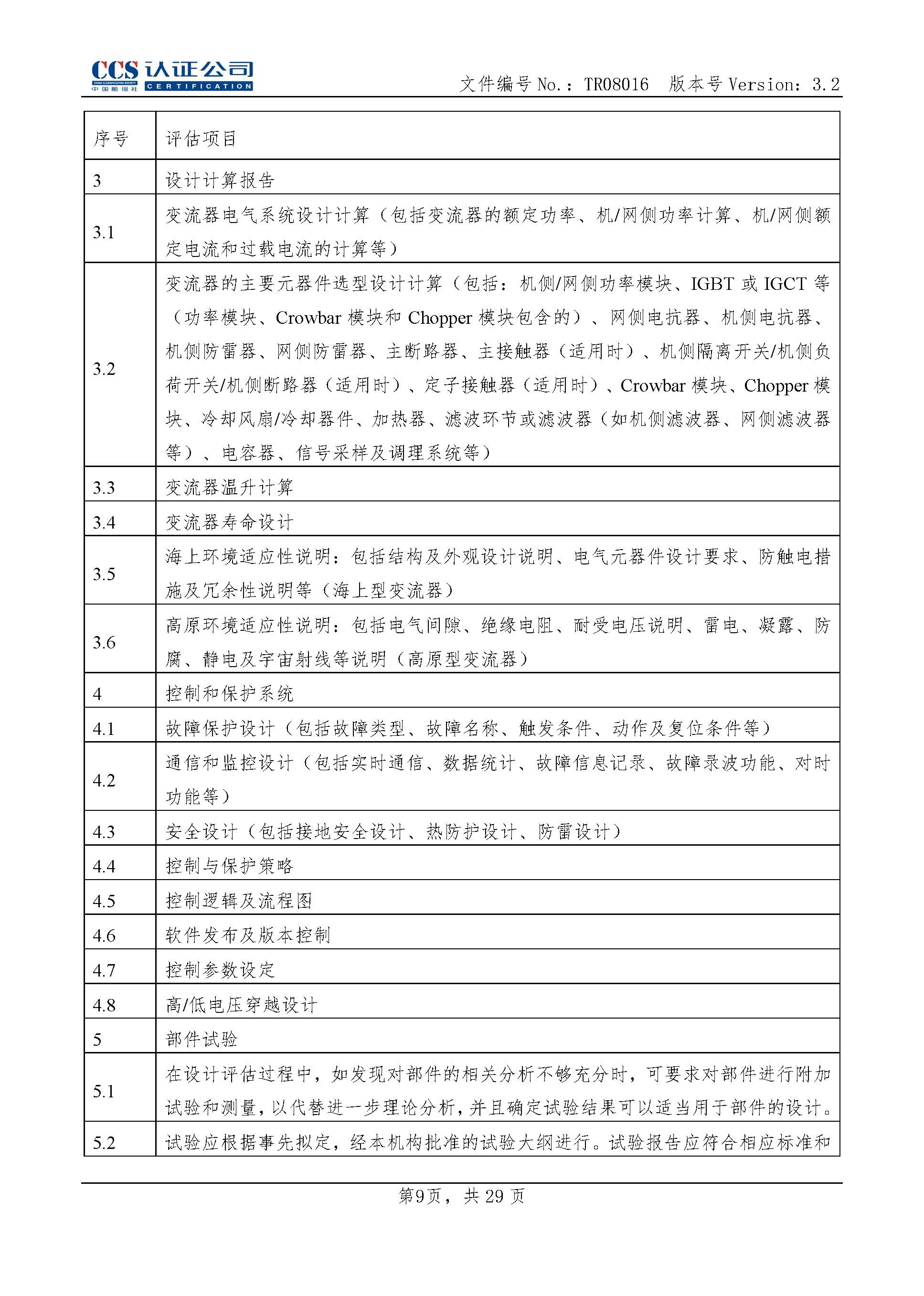 CCS 认证公司
CHINA CLASSIFICATION SOCIETY
中国船级社 CERTIFICATION

文件编号 No.：TR08016　版本号 Version：3.2

| 序号 | 评估项目 |
|---|---|
| 3 | 设计计算报告 |
| 3.1 | 变流器电气系统设计计算（包括变流器的额定功率、机/网侧功率计算、机/网侧额定电流和过载电流的计算等） |
| 3.2 | 变流器的主要元器件选型设计计算（包括：机侧/网侧功率模块、IGBT 或 IGCT 等（功率模块、Crowbar 模块和 Chopper 模块包含的）、网侧电抗器、机侧电抗器、机侧防雷器、网侧防雷器、主断路器、主接触器（适用时）、机侧隔离开关/机侧负荷开关/机侧断路器（适用时）、定子接触器（适用时）、Crowbar 模块、Chopper 模块、冷却风扇/冷却器件、加热器、滤波环节或滤波器（如机侧滤波器、网侧滤波器等）、电容器、信号采样及调理系统等） |
| 3.3 | 变流器温升计算 |
| 3.4 | 变流器寿命设计 |
| 3.5 | 海上环境适应性说明：包括结构及外观设计说明、电气元器件设计要求、防触电措施及冗余性说明等（海上型变流器） |
| 3.6 | 高原环境适应性说明：包括电气间隙、绝缘电阻、耐受电压说明、雷电、凝露、防腐、静电及宇宙射线等说明（高原型变流器） |
| 4 | 控制和保护系统 |
| 4.1 | 故障保护设计（包括故障类型、故障名称、触发条件、动作及复位条件等） |
| 4.2 | 通信和监控设计（包括实时通信、数据统计、故障信息记录、故障录波功能、对时功能等） |
| 4.3 | 安全设计（包括接地安全设计、热防护设计、防雷设计） |
| 4.4 | 控制与保护策略 |
| 4.5 | 控制逻辑及流程图 |
| 4.6 | 软件发布及版本控制 |
| 4.7 | 控制参数设定 |
| 4.8 | 高/低电压穿越设计 |
| 5 | 部件试验 |
| 5.1 | 在设计评估过程中，如发现对部件的相关分析不够充分时，可要求对部件进行附加试验和测量，以代替进一步理论分析，并且确定试验结果可以适当用于部件的设计。 |
| 5.2 | 试验应根据事先拟定，经本机构批准的试验大纲进行。试验报告应符合相应标准和 |

第9页，共 29 页